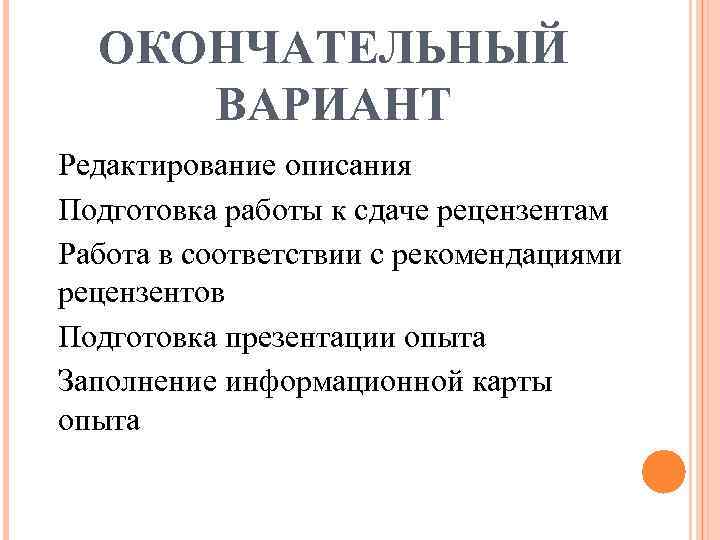 ОКОНЧАТЕЛЬНЫЙ ВАРИАНТ

Редактирование описания

Подготовка работы к сдаче рецензентам

Работа в соответствии с рекомендациями рецензентов

Подготовка презентации опыта

Заполнение информационной карты опыта